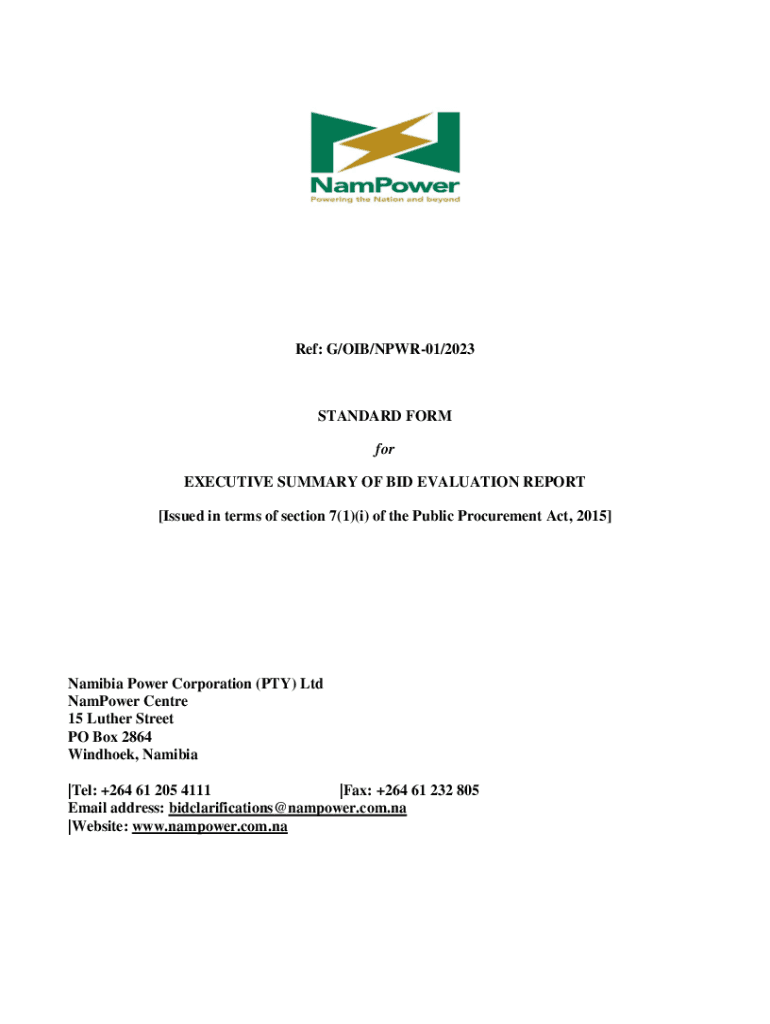 NamPower
Powering the Nation and beyond

Ref: G/OIB/NPWR-01/2023

STANDARD FORM

for

EXECUTIVE SUMMARY OF BID EVALUATION REPORT

[Issued in terms of section 7(1)(i) of the Public Procurement Act, 2015]

Namibia Power Corporation (PTY) Ltd
NamPower Centre
15 Luther Street
PO Box 2864
Windhoek, Namibia

|Tel: +264 61 205 4111 |Fax: +264 61 232 805
Email address: bidclarifications@nampower.com.na
|Website: www.nampower.com.na